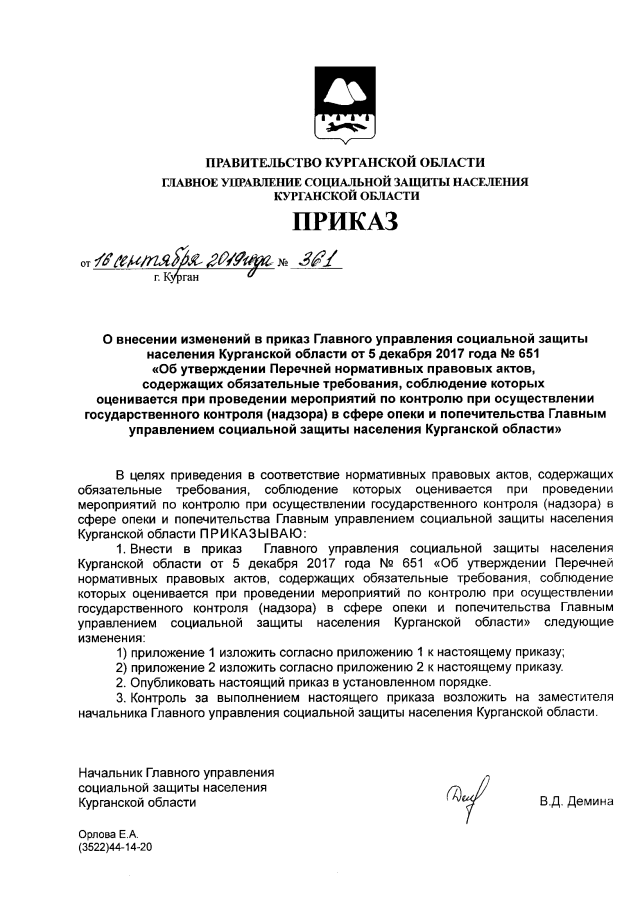 ПРАВИТЕЛЬСТВО КУРГАНСКОЙ ОБЛАСТИ
ГЛАВНОЕ УПРАВЛЕНИЕ СОЦИАЛЬНОЙ ЗАЩИТЫ НАСЕЛЕНИЯ КУРГАНСКОЙ ОБЛАСТИ

ПРИКАЗ

от 16 сентября 2019 года № 361
г. Курган

О внесении изменений в приказ Главного управления социальной защиты населения Курганской области от 5 декабря 2017 года № 651 «Об утверждении Перечней нормативных правовых актов, содержащих обязательные требования, соблюдение которых оценивается при проведении мероприятий по контролю при осуществлении государственного контроля (надзора) в сфере опеки и попечительства Главным управлением социальной защиты населения Курганской области»

В целях приведения в соответствие нормативных правовых актов, содержащих обязательные требования, соблюдение которых оценивается при проведении мероприятий по контролю при осуществлении государственного контроля (надзора) в сфере опеки и попечительства Главным управлением социальной защиты населения Курганской области ПРИКАЗЫВАЮ:

1. Внести в приказ Главного управления социальной защиты населения Курганской области от 5 декабря 2017 года № 651 «Об утверждении Перечней нормативных правовых актов, содержащих обязательные требования, соблюдение которых оценивается при проведении мероприятий по контролю при осуществлении государственного контроля (надзора) в сфере опеки и попечительства Главным управлением социальной защиты населения Курганской области» следующие изменения:

1) приложение 1 изложить согласно приложению 1 к настоящему приказу;

2) приложение 2 изложить согласно приложению 2 к настоящему приказу.

2. Опубликовать настоящий приказ в установленном порядке.

3. Контроль за выполнением настоящего приказа возложить на заместителя начальника Главного управления социальной защиты населения Курганской области.

Начальник Главного управления социальной защиты населения Курганской области
В.Д. Демина

Орлова Е.А.
(3522)44-14-20